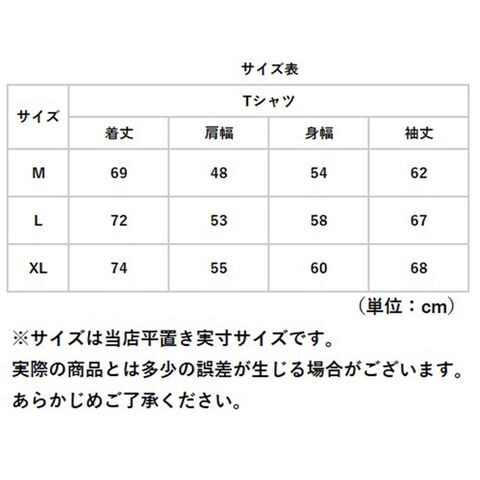 サイズ表

| サイズ | Tシャツ | | | |
|---|---|---|---|---|
| | 着丈 | 肩幅 | 身幅 | 袖丈 |
| M | 69 | 48 | 54 | 62 |
| L | 72 | 53 | 58 | 67 |
| XL | 74 | 55 | 60 | 68 |

（単位：cm）

※サイズは当店平置き実寸サイズです。
実際の商品とは多少の誤差が生じる場合がございます。
あらかじめご了承ください。